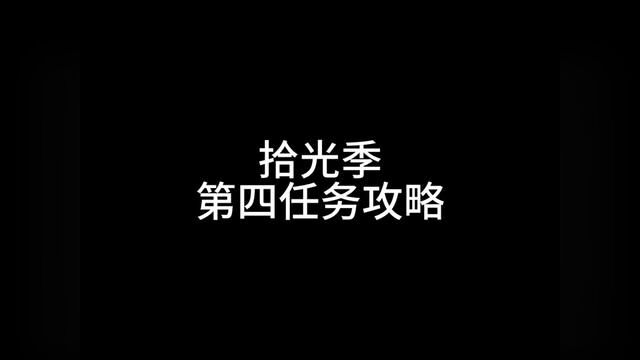 拾光季
第四任务攻略